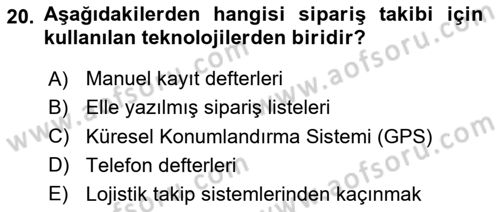 20. Aşağıdakilerden hangisi sipariş takibi için kullanılan teknolojilerden biridir?

A) Manuel kayıt defterleri
B) Elle yazılmış sipariş listeleri
C) Küresel Konumlandırma Sistemi (GPS)
D) Telefon defterleri
E) Lojistik takip sistemlerinden kaçınmak

www.aofsoru.com